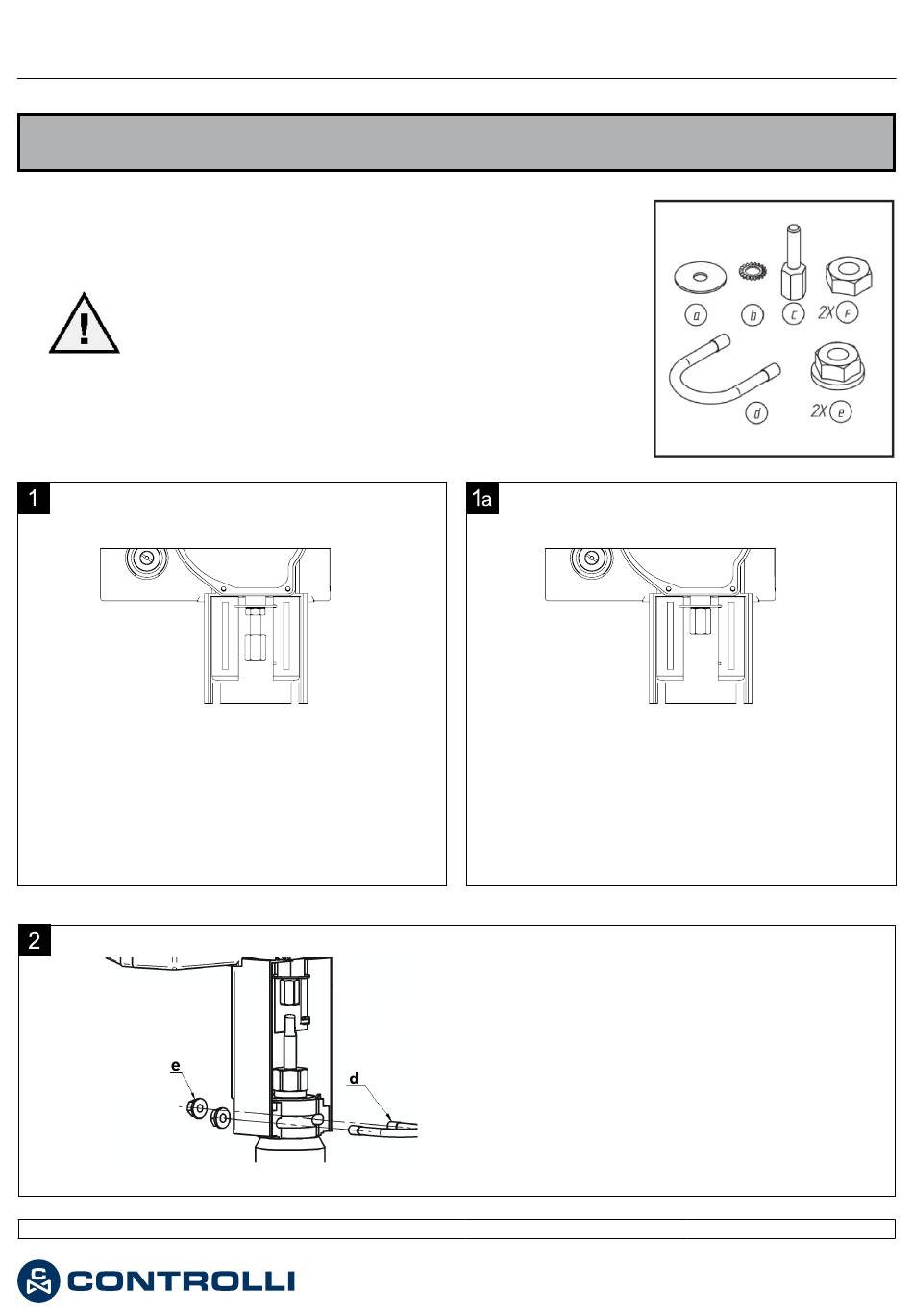 a b c 2X F

d 2X e

1

1a

2

e

d

CONTROLLI